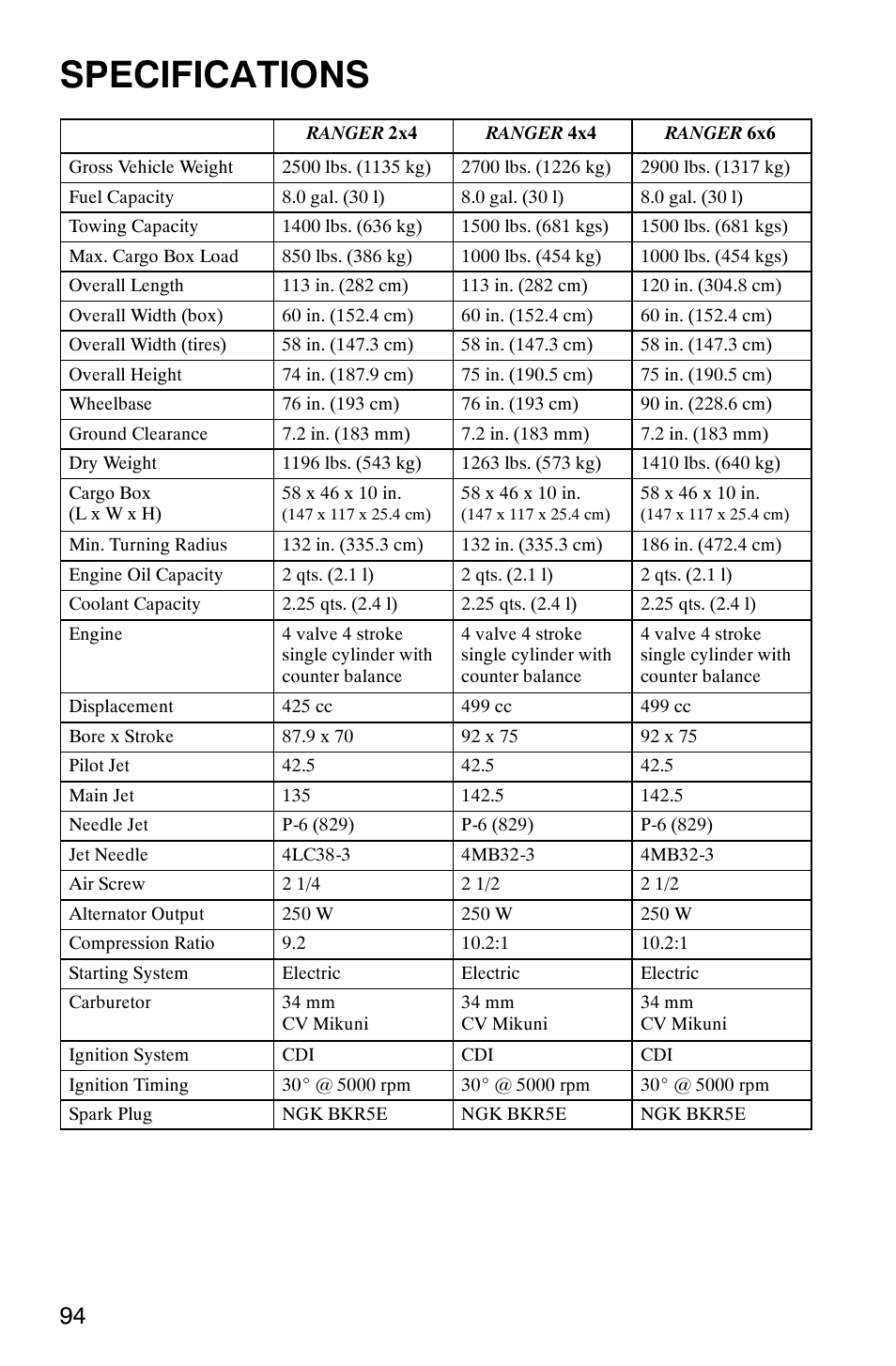 SPECIFICATIONS

| | RANGER 2x4 | RANGER 4x4 | RANGER 6x6 |
|---|---|---|---|
| Gross Vehicle Weight | 2500 lbs. (1135 kg) | 2700 lbs. (1226 kg) | 2900 lbs. (1317 kg) |
| Fuel Capacity | 8.0 gal. (30 l) | 8.0 gal. (30 l) | 8.0 gal. (30 l) |
| Towing Capacity | 1400 lbs. (636 kg) | 1500 lbs. (681 kgs) | 1500 lbs. (681 kgs) |
| Max. Cargo Box Load | 850 lbs. (386 kg) | 1000 lbs. (454 kg) | 1000 lbs. (454 kgs) |
| Overall Length | 113 in. (282 cm) | 113 in. (282 cm) | 120 in. (304.8 cm) |
| Overall Width (box) | 60 in. (152.4 cm) | 60 in. (152.4 cm) | 60 in. (152.4 cm) |
| Overall Width (tires) | 58 in. (147.3 cm) | 58 in. (147.3 cm) | 58 in. (147.3 cm) |
| Overall Height | 74 in. (187.9 cm) | 75 in. (190.5 cm) | 75 in. (190.5 cm) |
| Wheelbase | 76 in. (193 cm) | 76 in. (193 cm) | 90 in. (228.6 cm) |
| Ground Clearance | 7.2 in. (183 mm) | 7.2 in. (183 mm) | 7.2 in. (183 mm) |
| Dry Weight | 1196 lbs. (543 kg) | 1263 lbs. (573 kg) | 1410 lbs. (640 kg) |
| Cargo Box (L x W x H) | 58 x 46 x 10 in. (147 x 117 x 25.4 cm) | 58 x 46 x 10 in. (147 x 117 x 25.4 cm) | 58 x 46 x 10 in. (147 x 117 x 25.4 cm) |
| Min. Turning Radius | 132 in. (335.3 cm) | 132 in. (335.3 cm) | 186 in. (472.4 cm) |
| Engine Oil Capacity | 2 qts. (2.1 l) | 2 qts. (2.1 l) | 2 qts. (2.1 l) |
| Coolant Capacity | 2.25 qts. (2.4 l) | 2.25 qts. (2.4 l) | 2.25 qts. (2.4 l) |
| Engine | 4 valve 4 stroke single cylinder with counter balance | 4 valve 4 stroke single cylinder with counter balance | 4 valve 4 stroke single cylinder with counter balance |
| Displacement | 425 cc | 499 cc | 499 cc |
| Bore x Stroke | 87.9 x 70 | 92 x 75 | 92 x 75 |
| Pilot Jet | 42.5 | 42.5 | 42.5 |
| Main Jet | 135 | 142.5 | 142.5 |
| Needle Jet | P-6 (829) | P-6 (829) | P-6 (829) |
| Jet Needle | 4LC38-3 | 4MB32-3 | 4MB32-3 |
| Air Screw | 2 1/4 | 2 1/2 | 2 1/2 |
| Alternator Output | 250 W | 250 W | 250 W |
| Compression Ratio | 9.2 | 10.2:1 | 10.2:1 |
| Starting System | Electric | Electric | Electric |
| Carburetor | 34 mm CV Mikuni | 34 mm CV Mikuni | 34 mm CV Mikuni |
| Ignition System | CDI | CDI | CDI |
| Ignition Timing | 30° @ 5000 rpm | 30° @ 5000 rpm | 30° @ 5000 rpm |
| Spark Plug | NGK BKR5E | NGK BKR5E | NGK BKR5E |

94